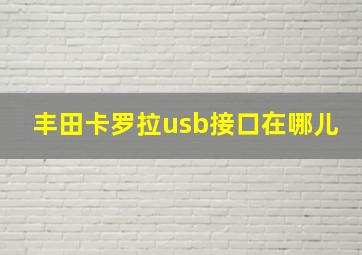 丰田卡罗拉usb接口在哪儿